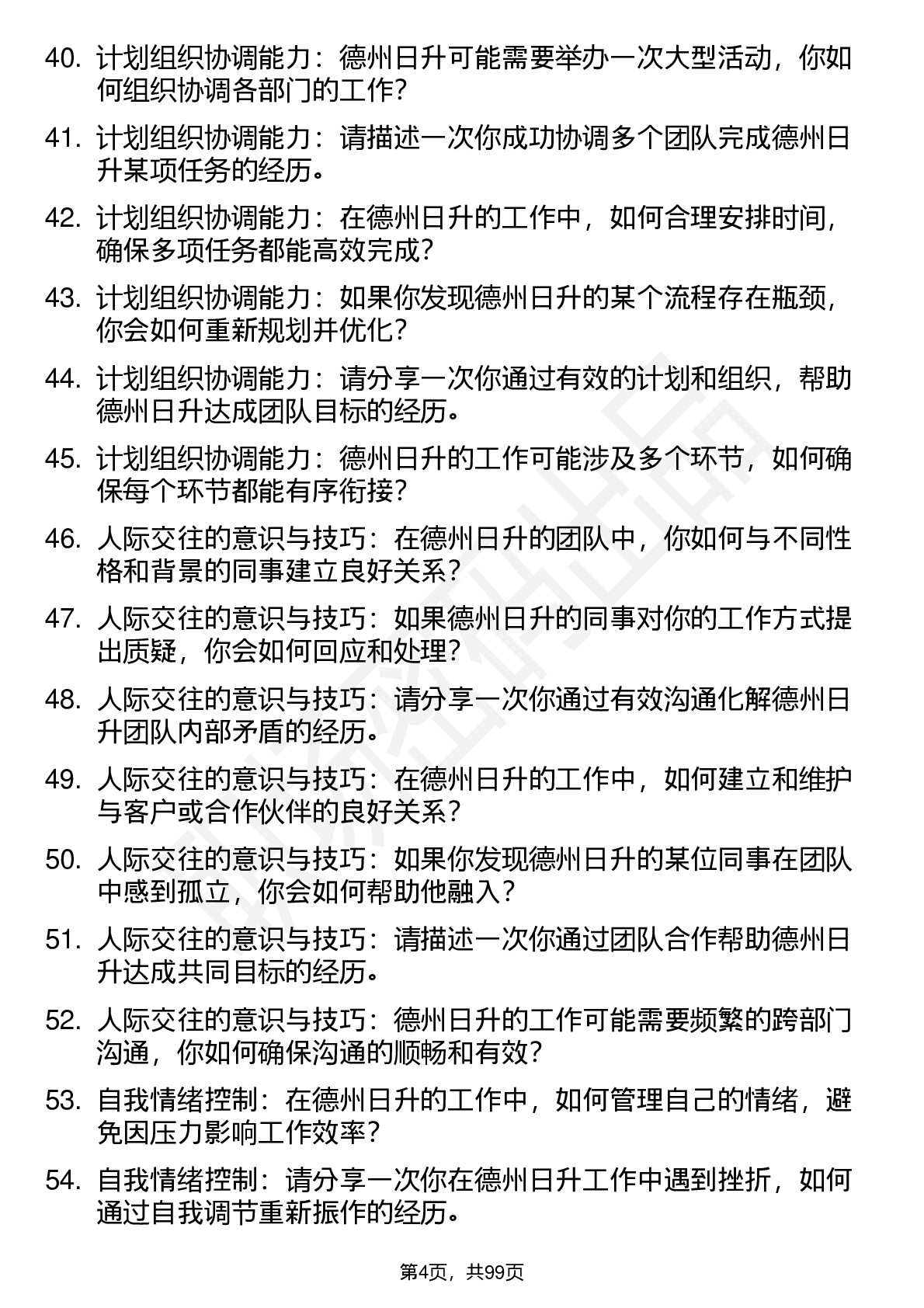 40. 计划组织协调能力：德州日升可能需要举办一次大型活动，你如何组织协调各部门的工作？

41. 计划组织协调能力：请描述一次你成功协调多个团队完成德州日升某项任务的经历。

42. 计划组织协调能力：在德州日升的工作中，如何合理安排时间，确保多项任务都能高效完成？

43. 计划组织协调能力：如果你发现德州日升的某个流程存在瓶颈，你会如何重新规划并优化？

44. 计划组织协调能力：请分享一次你通过有效的计划和组织，帮助德州日升达成团队目标的经历。

45. 计划组织协调能力：德州日升的工作可能涉及多个环节，如何确保每个环节都能有序衔接？

46. 人际交往的意识与技巧：在德州日升的团队中，你如何与不同性格和背景的同事建立良好关系？

47. 人际交往的意识与技巧：如果德州日升的同事对你的工作方式提出质疑，你会如何回应和处理？

48. 人际交往的意识与技巧：请分享一次你通过有效沟通化解德州日升团队内部矛盾的经历。

49. 人际交往的意识与技巧：在德州日升的工作中，如何建立和维护与客户或合作伙伴的良好关系？

50. 人际交往的意识与技巧：如果你发现德州日升的某位同事在团队中感到孤立，你会如何帮助他融入？

51. 人际交往的意识与技巧：请描述一次你通过团队合作帮助德州日升达成共同目标的经历。

52. 人际交往的意识与技巧：德州日升的工作可能需要频繁的跨部门沟通，你如何确保沟通的顺畅和有效？

53. 自我情绪控制：在德州日升的工作中，如何管理自己的情绪，避免因压力影响工作效率？

54. 自我情绪控制：请分享一次你在德州日升工作中遇到挫折，如何通过自我调节重新振作的经历。

第4页，共99页